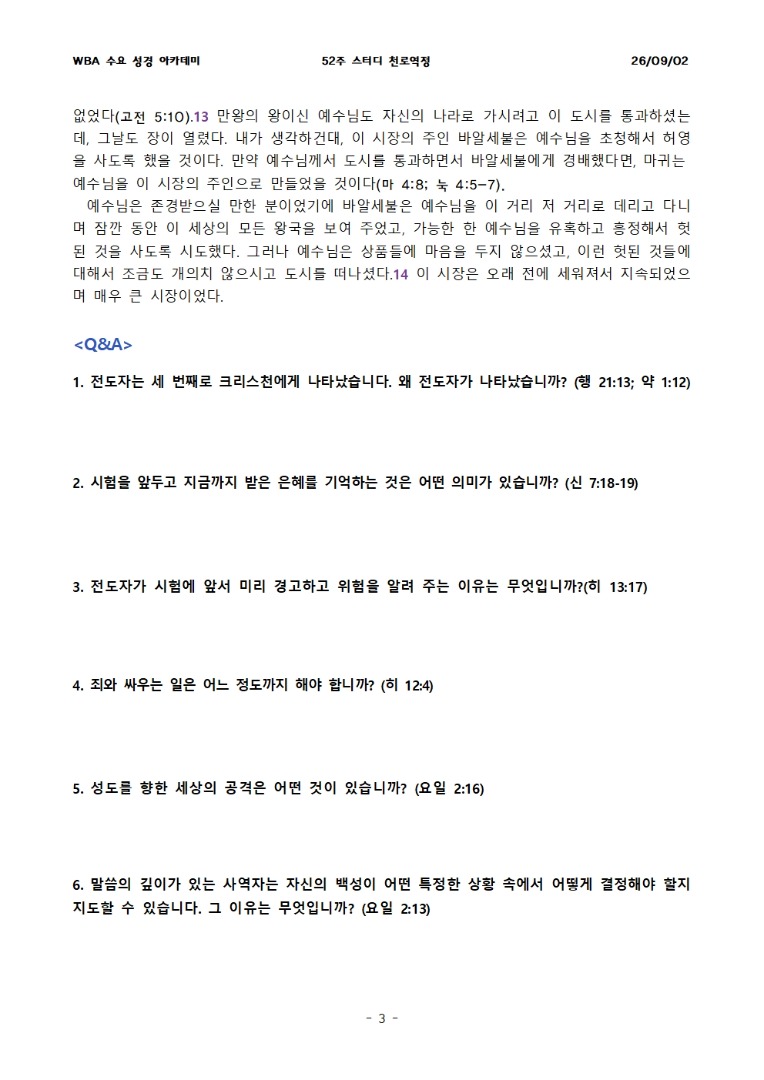 WBA 수요 성경 아카데미 52주 스터디 천로역정 26/09/02

없었다(고전 5:10).13 만왕의 왕이신 예수님도 자신의 나라로 가시려고 이 도시를 통과하셨는데, 그날도 장이 열렸다. 내가 생각하건대, 이 시장의 주인 바알세불은 예수님을 초청해서 허영을 사도록 했을 것이다. 만약 예수님께서 도시를 통과하면서 바알세불에게 경배했다면, 마귀는 예수님을 이 시장의 주인으로 만들었을 것이다(마 4:8; 눅 4:5-7).

예수님은 존경받으실 만한 분이었기에 바알세불은 예수님을 이 거리 저 거리로 데리고 다니며 잠깐 동안 이 세상의 모든 왕국을 보여 주었고, 가능한 한 예수님을 유혹하고 흥정해서 헛된 것을 사도록 시도했다. 그러나 예수님은 상품들에 마음을 두지 않으셨고, 이런 헛된 것들에 대해서 조금도 개의치 않으시고 도시를 떠나셨다.14 이 시장은 오래 전에 세워져서 지속되었으며 매우 큰 시장이었다.

<Q&A>

1. 전도자는 세 번째로 크리스천에게 나타났습니다. 왜 전도자가 나타났습니까? (행 21:13; 약 1:12)

2. 시험을 앞두고 지금까지 받은 은혜를 기억하는 것은 어떤 의미가 있습니까? (신 7:18-19)

3. 전도자가 시험에 앞서 미리 경고하고 위험을 알려 주는 이유는 무엇입니까?(히 13:17)

4. 죄와 싸우는 일은 어느 정도까지 해야 합니까? (히 12:4)

5. 성도를 향한 세상의 공격은 어떤 것이 있습니까? (요일 2:16)

6. 말씀의 깊이가 있는 사역자는 자신의 백성이 어떤 특정한 상황 속에서 어떻게 결정해야 할지 지도할 수 있습니다. 그 이유는 무엇입니까? (요일 2:13)

- 3 -